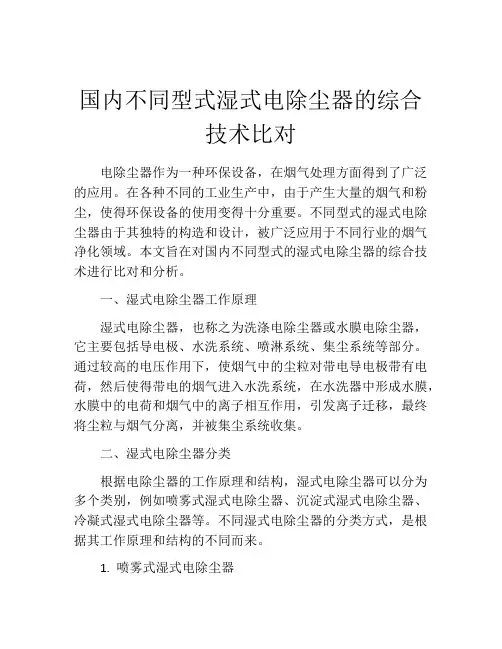 国内不同型式湿式电除尘器的综合技术比对

电除尘器作为一种环保设备，在烟气处理方面得到了广泛的应用。在各种不同的工业生产中，由于产生大量的烟气和粉尘，使得环保设备的使用变得十分重要。不同型式的湿式电除尘器由于其独特的构造和设计，被广泛应用于不同行业的烟气净化领域。本文旨在对国内不同型式的湿式电除尘器的综合技术进行比对和分析。

一、湿式电除尘器工作原理

湿式电除尘器，也称之为洗涤电除尘器或水膜电除尘器，它主要包括导电极、水洗系统、喷淋系统、集尘系统等部分。通过较高的电压作用下，使烟气中的尘粒对带电导电极带有电荷，然后使得带电的烟气进入水洗系统，在水洗器中形成水膜，水膜中的电荷和烟气中的离子相互作用，引发离子迁移，最终将尘粒与烟气分离，并被集尘系统收集。

二、湿式电除尘器分类

根据电除尘器的工作原理和结构，湿式电除尘器可以分为多个类别，例如喷雾式湿式电除尘器、沉淀式湿式电除尘器、冷凝式湿式电除尘器等。不同湿式电除尘器的分类方式，是根据其工作原理和结构的不同而来。

1. 喷雾式湿式电除尘器